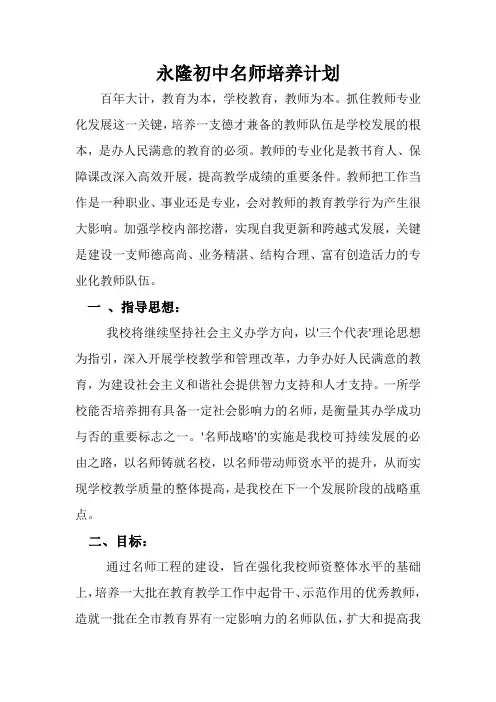 永隆初中名师培养计划

百年大计，教育为本，学校教育，教师为本。抓住教师专业化发展这一关键，培养一支德才兼备的教师队伍是学校发展的根本，是办人民满意的教育的必须。教师的专业化是教书育人、保障课改深入高效开展，提高教学成绩的重要条件。教师把工作当作是一种职业、事业还是专业，会对教师的教育教学行为产生很大影响。加强学校内部挖潜，实现自我更新和跨越式发展，关键是建设一支师德高尚、业务精湛、结构合理、富有创造活力的专业化教师队伍。

一 、指导思想：

我校将继续坚持社会主义办学方向，以'三个代表'理论思想为指引，深入开展学校教学和管理改革，力争办好人民满意的教育，为建设社会主义和谐社会提供智力支持和人才支持。一所学校能否培养拥有具备一定社会影响力的名师，是衡量其办学成功与否的重要标志之一。'名师战略'的实施是我校可持续发展的必由之路，以名师铸就名校，以名师带动师资水平的提升，从而实现学校教学质量的整体提高，是我校在下一个发展阶段的战略重点。

二、目标：

通过名师工程的建设，旨在强化我校师资整体水平的基础上，培养一大批在教育教学工作中起骨干、示范作用的优秀教师，造就一批在全市教育界有一定影响力的名师队伍，扩大和提高我